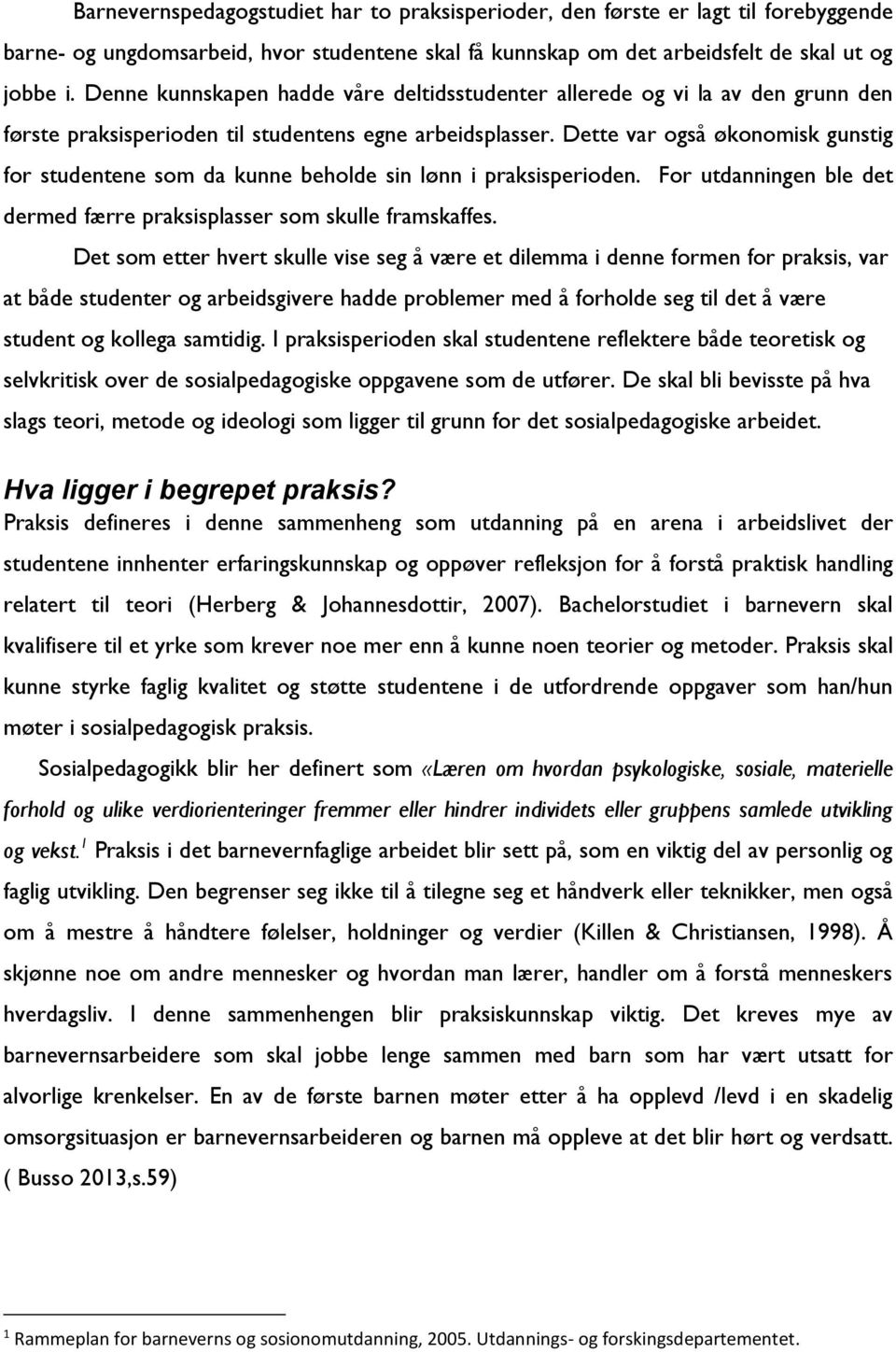 Barnevernspedagogstudiet har to praksisperioder, den første er lagt til forebyggende barne- og ungdomsarbeid, hvor studentene skal få kunnskap om det arbeidsfelt de skal ut og jobbe i. Denne kunnskapen hadde våre deltidsstudenter allerede og vi la av den grunn den første praksisperioden til studentens egne arbeidsplasser. Dette var også økonomisk gunstig for studentene som da kunne beholde sin lønn i praksisperioden. For utdanningen ble det dermed færre praksisplasser som skulle framskaffes.

Det som etter hvert skulle vise seg å være et dilemma i denne formen for praksis, var at både studenter og arbeidsgivere hadde problemer med å forholde seg til det å være student og kollega samtidig. I praksisperioden skal studentene reflektere både teoretisk og selvkritisk over de sosialpedagogiske oppgavene som de utfører. De skal bli bevisste på hva slags teori, metode og ideologi som ligger til grunn for det sosialpedagogiske arbeidet.

Hva ligger i begrepet praksis?

Praksis defineres i denne sammenheng som utdanning på en arena i arbeidslivet der studentene innhenter erfaringskunnskap og oppøver refleksjon for å forstå praktisk handling relatert til teori (Herberg & Johannesdottir, 2007). Bachelorstudiet i barnevern skal kvalifisere til et yrke som krever noe mer enn å kunne noen teorier og metoder. Praksis skal kunne styrke faglig kvalitet og støtte studentene i de utfordrende oppgaver som han/hun møter i sosialpedagogisk praksis.

Sosialpedagogikk blir her definert som «Læren om hvordan psykologiske, sosiale, materielle forhold og ulike verdiorienteringer fremmer eller hindrer individets eller gruppens samlede utvikling og vekst.$^1$ Praksis i det barnevernfaglige arbeidet blir sett på, som en viktig del av personlig og faglig utvikling. Den begrenser seg ikke til å tilegne seg et håndverk eller teknikker, men også om å mestre å håndtere følelser, holdninger og verdier (Killen & Christiansen, 1998). Å skjønne noe om andre mennesker og hvordan man lærer, handler om å forstå menneskers hverdagsliv. I denne sammenhengen blir praksiskunnskap viktig. Det kreves mye av barnevernsarbeidere som skal jobbe lenge sammen med barn som har vært utsatt for alvorlige krenkelser. En av de første barnen møter etter å ha opplevd /levd i en skadelig omsorgsituasjon er barnevernsarbeideren og barnen må oppleve at det blir hørt og verdsatt. ( Busso 2013,s.59)

$^1$ Rammeplan for barneverns og sosionomutdanning, 2005. Utdannings- og forskingsdepartementet.